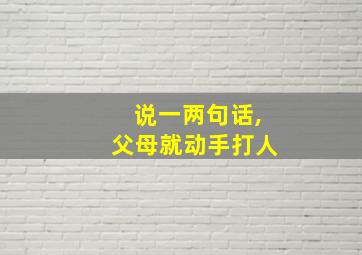 说一两句话，
父母就动手打人